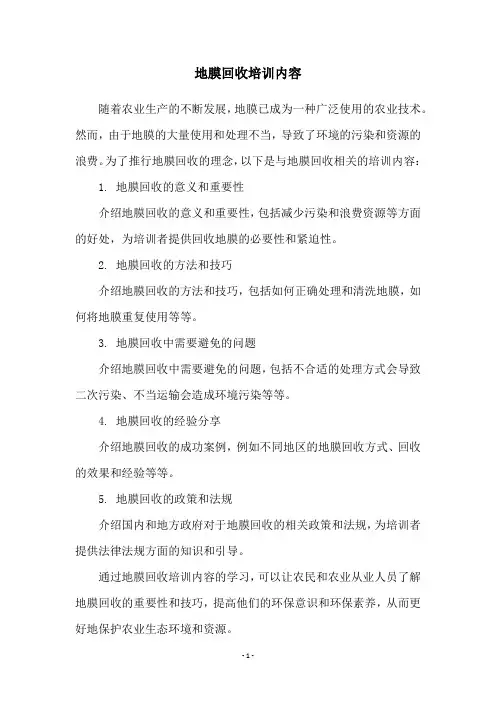 地膜回收培训内容

随着农业生产的不断发展，地膜已成为一种广泛使用的农业技术。然而，由于地膜的大量使用和处理不当，导致了环境的污染和资源的浪费。为了推行地膜回收的理念，以下是与地膜回收相关的培训内容：

1. 地膜回收的意义和重要性

介绍地膜回收的意义和重要性，包括减少污染和浪费资源等方面的好处，为培训者提供回收地膜的必要性和紧迫性。

2. 地膜回收的方法和技巧

介绍地膜回收的方法和技巧，包括如何正确处理和清洗地膜，如何将地膜重复使用等等。

3. 地膜回收中需要避免的问题

介绍地膜回收中需要避免的问题，包括不合适的处理方式会导致二次污染、不当运输会造成环境污染等等。

4. 地膜回收的经验分享

介绍地膜回收的成功案例，例如不同地区的地膜回收方式、回收的效果和经验等等。

5. 地膜回收的政策和法规

介绍国内和地方政府对于地膜回收的相关政策和法规，为培训者提供法律法规方面的知识和引导。

通过地膜回收培训内容的学习，可以让农民和农业从业人员了解地膜回收的重要性和技巧，提高他们的环保意识和环保素养，从而更好地保护农业生态环境和资源。

- 1 -